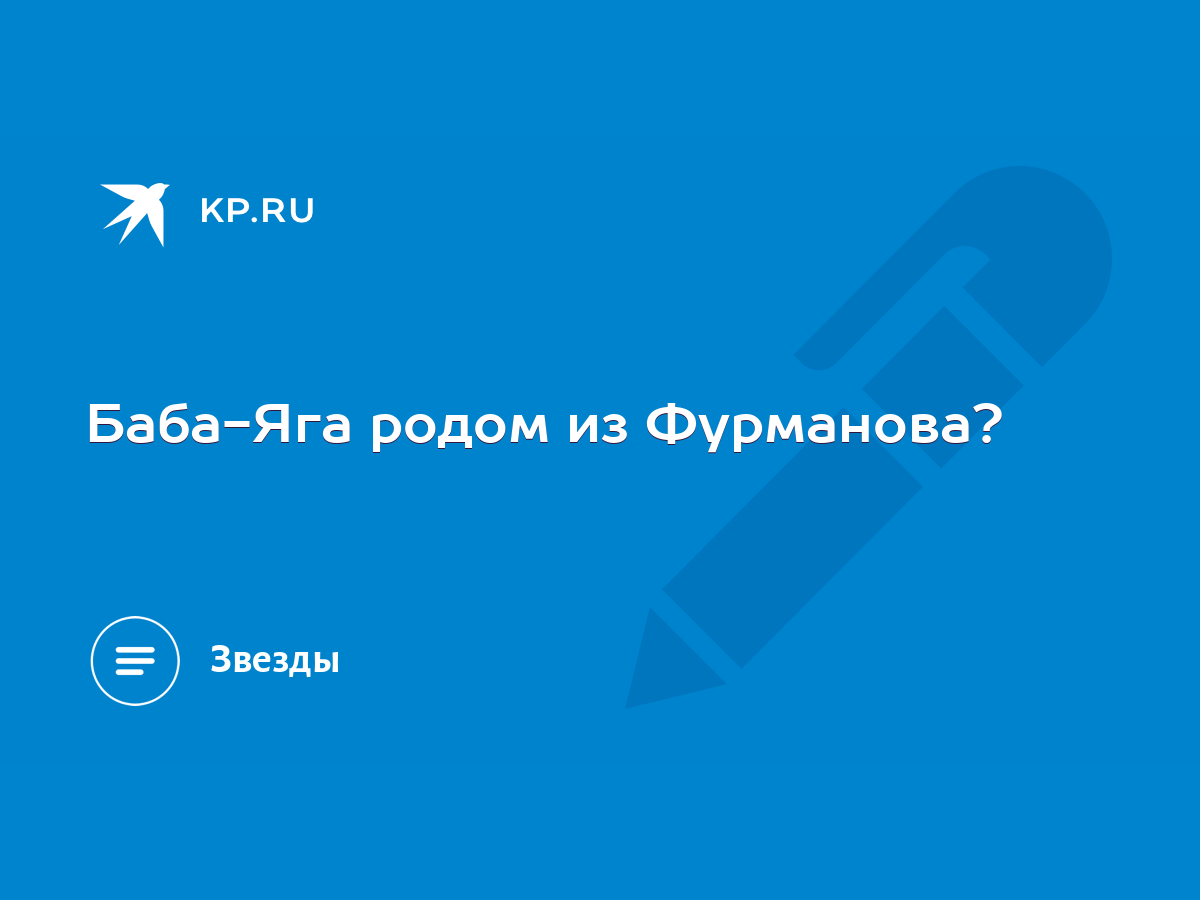 KP.RU

Баба-Яга родом из Фурманова?

Звезды